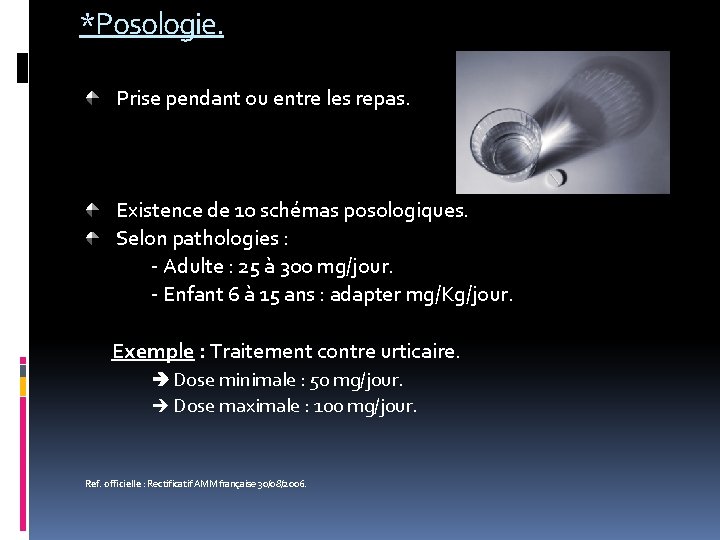 *Posologie.

Prise pendant ou entre les repas.

Existence de 10 schémas posologiques.
Selon pathologies :
- Adulte : 25 à 300 mg/jour.
- Enfant 6 à 15 ans : adapter mg/Kg/jour.

Exemple : Traitement contre urticaire.
➔ Dose minimale : 50 mg/jour.
➔ Dose maximale : 100 mg/jour.

Ref. officielle : Rectificatif AMM française 30/08/2006.